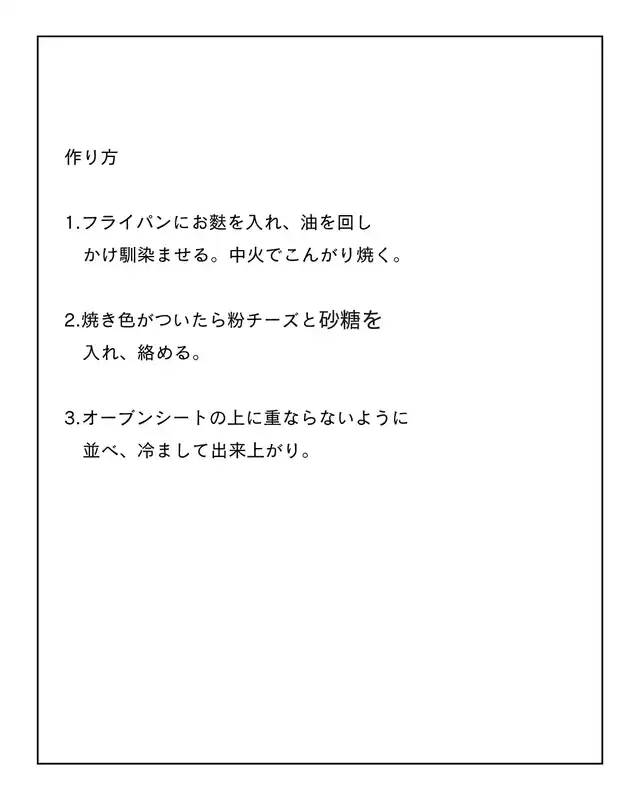 作り方

1.フライパンにお麩を入れ、油を回しかけ馴染ませる。中火でこんがり焼く。

2.焼き色がついたら粉チーズと砂糖を入れ、絡める。

3.オーブンシートの上に重ならないように並べ、冷まして出来上がり。